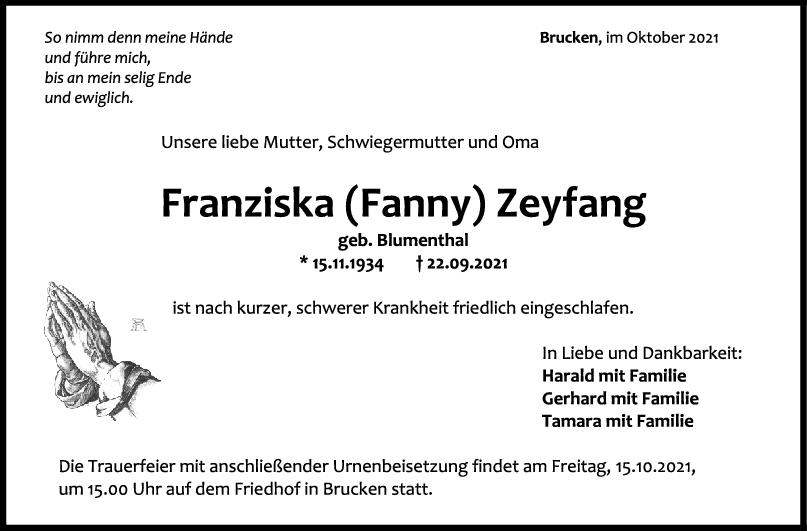 So nimm denn meine Hände
und führe mich,
bis an mein selig Ende
und ewiglich.

Brucken, im Oktober 2021

Unsere liebe Mutter, Schwiegermutter und Oma

Franziska (Fanny) Zeyfang

geb. Blumenthal

* 15.11.1934 † 22.09.2021

ist nach kurzer, schwerer Krankheit friedlich eingeschlafen.

In Liebe und Dankbarkeit:
Harald mit Familie
Gerhard mit Familie
Tamara mit Familie

Die Trauerfeier mit anschließender Urnenbeisetzung findet am Freitag, 15.10.2021, um 15.00 Uhr auf dem Friedhof in Brucken statt.